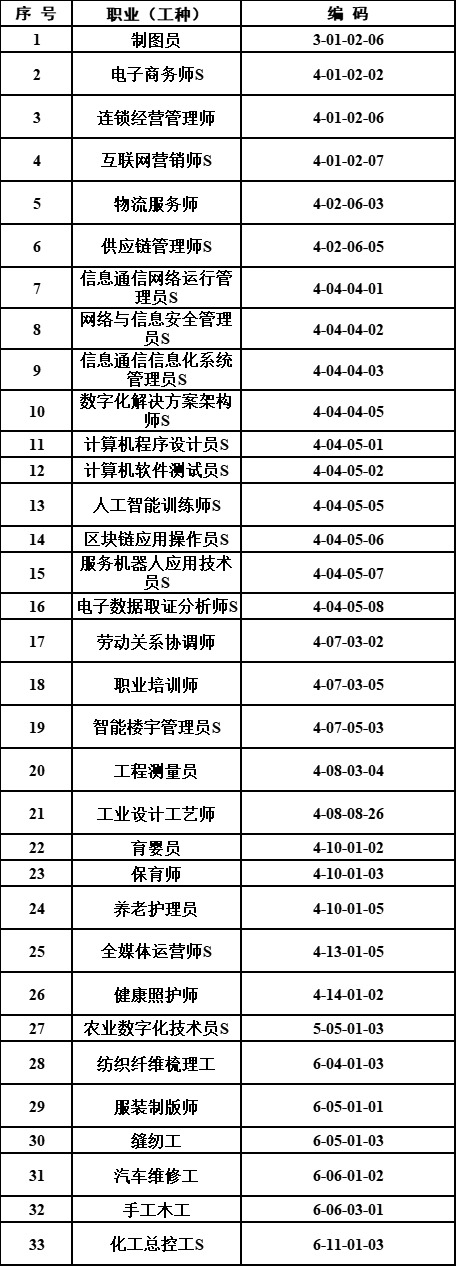 | 序 号 | 职业（工种） | 编 码 |
|---|---|---|
| 1 | 制图员 | 3-01-02-06 |
| 2 | 电子商务师S | 4-01-02-02 |
| 3 | 连锁经营管理师 | 4-01-02-06 |
| 4 | 互联网营销师S | 4-01-02-07 |
| 5 | 物流服务师 | 4-02-06-03 |
| 6 | 供应链管理师S | 4-02-06-05 |
| 7 | 信息通信网络运行管理员S | 4-04-04-01 |
| 8 | 网络与信息安全管理员S | 4-04-04-02 |
| 9 | 信息通信信息化系统管理员S | 4-04-04-03 |
| 10 | 数字化解决方案架构师S | 4-04-04-05 |
| 11 | 计算机程序设计员S | 4-04-05-01 |
| 12 | 计算机软件测试员S | 4-04-05-02 |
| 13 | 人工智能训练师S | 4-04-05-05 |
| 14 | 区块链应用操作员S | 4-04-05-06 |
| 15 | 服务机器人应用技术员S | 4-04-05-07 |
| 16 | 电子数据取证分析师S | 4-04-05-08 |
| 17 | 劳动关系协调师 | 4-07-03-02 |
| 18 | 职业培训师 | 4-07-03-05 |
| 19 | 智能楼宇管理员S | 4-07-05-03 |
| 20 | 工程测量员 | 4-08-03-04 |
| 21 | 工业设计工艺师 | 4-08-08-26 |
| 22 | 育婴员 | 4-10-01-02 |
| 23 | 保育师 | 4-10-01-03 |
| 24 | 养老护理员 | 4-10-01-05 |
| 25 | 全媒体运营师S | 4-13-01-05 |
| 26 | 健康照护师 | 4-14-01-02 |
| 27 | 农业数字化技术员S | 5-05-01-03 |
| 28 | 纺织纤维梳理工 | 6-04-01-03 |
| 29 | 服装制版师 | 6-05-01-01 |
| 30 | 缝纫工 | 6-05-01-03 |
| 31 | 汽车维修工 | 6-06-01-02 |
| 32 | 手工木工 | 6-06-03-01 |
| 33 | 化工总控工S | 6-11-01-03 |